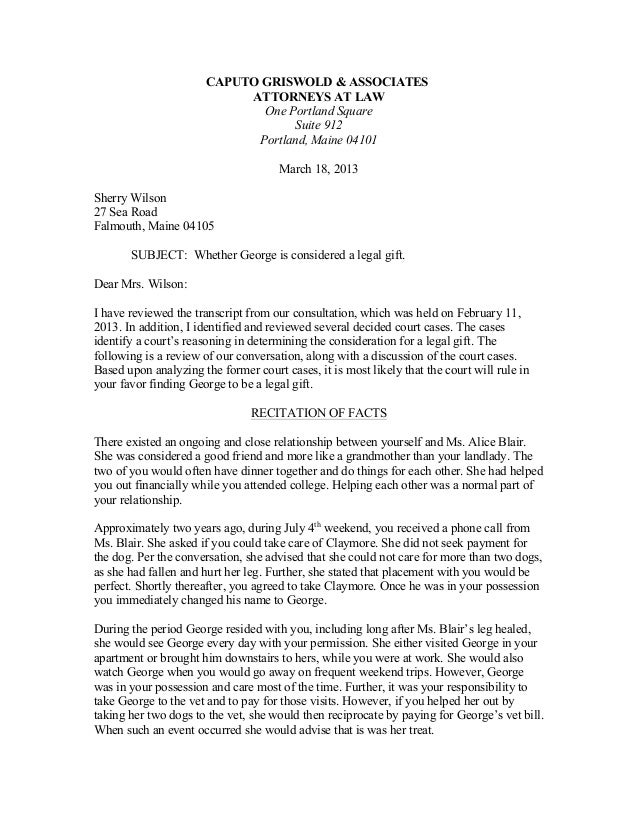 CAPUTO GRISWOLD & ASSOCIATES
ATTORNEYS AT LAW
One Portland Square
Suite 912
Portland, Maine 04101

March 18, 2013

Sherry Wilson
27 Sea Road
Falmouth, Maine 04105

SUBJECT: Whether George is considered a legal gift.

Dear Mrs. Wilson:

I have reviewed the transcript from our consultation, which was held on February 11, 2013. In addition, I identified and reviewed several decided court cases. The cases identify a court's reasoning in determining the consideration for a legal gift. The following is a review of our conversation, along with a discussion of the court cases. Based upon analyzing the former court cases, it is most likely that the court will rule in your favor finding George to be a legal gift.

RECITATION OF FACTS

There existed an ongoing and close relationship between yourself and Ms. Alice Blair. She was considered a good friend and more like a grandmother than your landlady. The two of you would often have dinner together and do things for each other. She had helped you out financially while you attended college. Helping each other was a normal part of your relationship.

Approximately two years ago, during July $4^{th}$ weekend, you received a phone call from Ms. Blair. She asked if you could take care of Claymore. She did not seek payment for the dog. Per the conversation, she advised that she could not care for more than two dogs, as she had fallen and hurt her leg. Further, she stated that placement with you would be perfect. Shortly thereafter, you agreed to take Claymore. Once he was in your possession you immediately changed his name to George.

During the period George resided with you, including long after Ms. Blair's leg healed, she would see George every day with your permission. She either visited George in your apartment or brought him downstairs to hers, while you were at work. She would also watch George when you would go away on frequent weekend trips. However, George was in your possession and care most of the time. Further, it was your responsibility to take George to the vet and to pay for those visits. However, if you helped her out by taking her two dogs to the vet, she would then reciprocate by paying for George's vet bill. When such an event occurred she would advise that is was her treat.